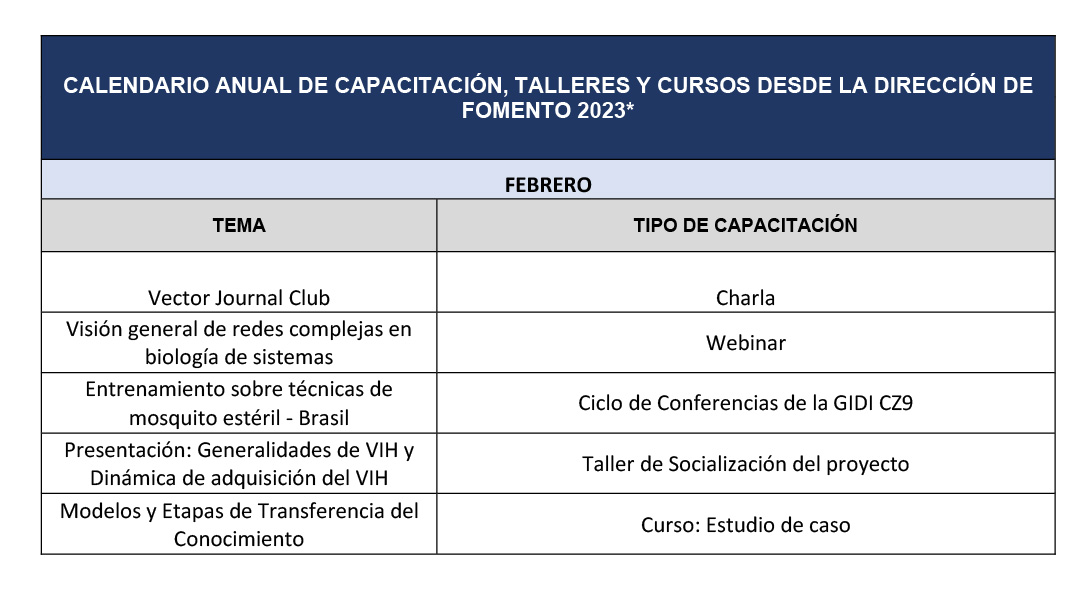 CALENDARIO ANUAL DE CAPACITACIÓN, TALLERES Y CURSOS DESDE LA DIRECCIÓN DE FOMENTO 2023*

FEBRERO

| TEMA | TIPO DE CAPACITACIÓN |
|---|---|
| Vector Journal Club | Charla |
| Visión general de redes complejas en biología de sistemas | Webinar |
| Entrenamiento sobre técnicas de mosquito estéril - Brasil | Ciclo de Conferencias de la GIDI CZ9 |
| Presentación: Generalidades de VIH y Dinámica de adquisición del VIH | Taller de Socialización del proyecto |
| Modelos y Etapas de Transferencia del Conocimiento | Curso: Estudio de caso |